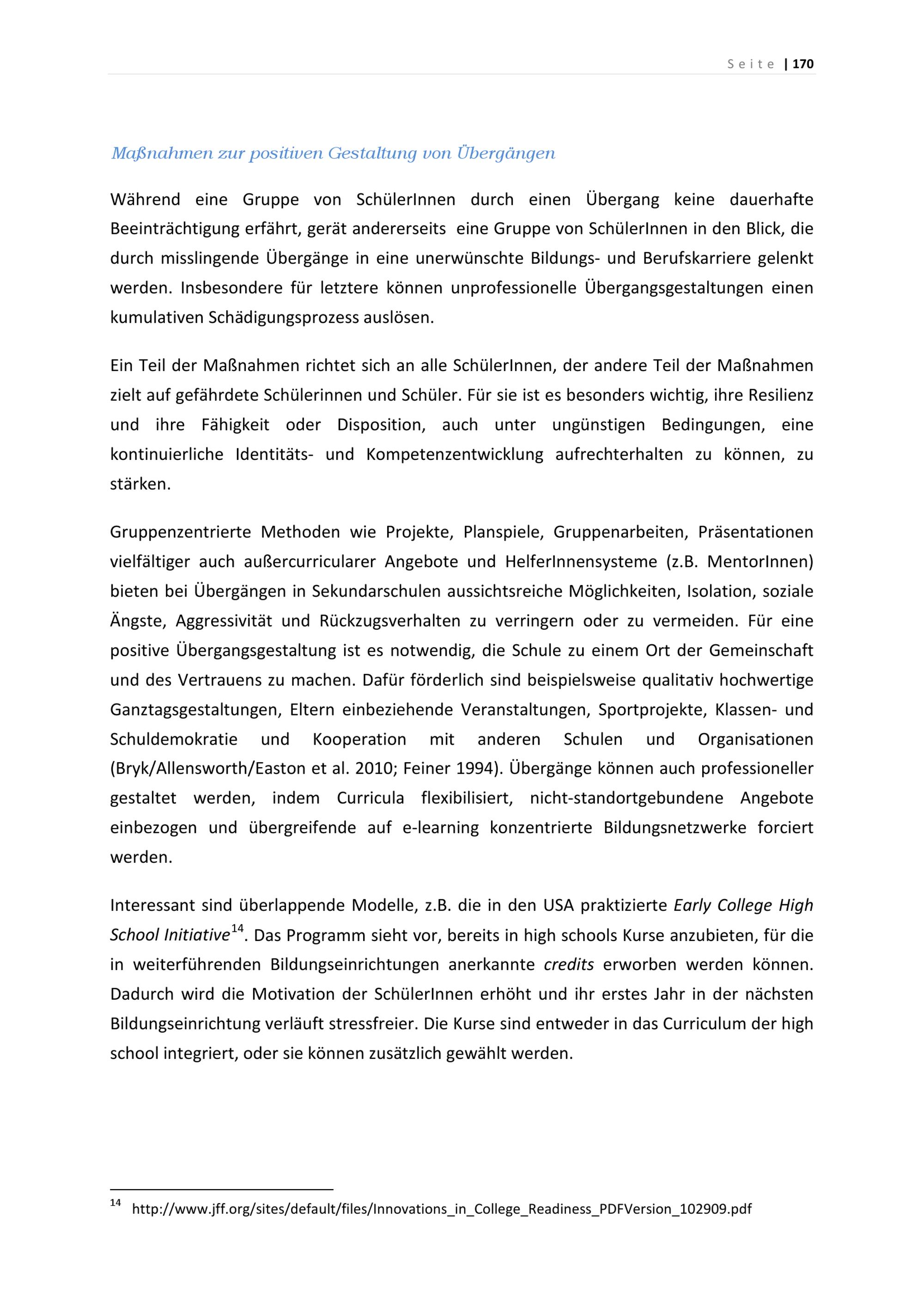 Seite | 170

Maßnahmen zur positiven Gestaltung von Übergängen

Während eine Gruppe von SchülerInnen durch einen Übergang keine dauerhafte Beeinträchtigung erfährt, gerät andererseits eine Gruppe von SchülerInnen in den Blick, die durch misslingende Übergänge in eine unerwünschte Bildungs- und Berufskarriere gelenkt werden. Insbesondere für letztere können unprofessionelle Übergangsgestaltungen einen kumulativen Schädigungsprozess auslösen.

Ein Teil der Maßnahmen richtet sich an alle SchülerInnen, der andere Teil der Maßnahmen zielt auf gefährdete Schülerinnen und Schüler. Für sie ist es besonders wichtig, ihre Resilienz und ihre Fähigkeit oder Disposition, auch unter ungünstigen Bedingungen, eine kontinuierliche Identitäts- und Kompetenzentwicklung aufrechterhalten zu können, zu stärken.

Gruppenzentrierte Methoden wie Projekte, Planspiele, Gruppenarbeiten, Präsentationen vielfältiger auch außercurricularer Angebote und HelferInnensysteme (z.B. MentorInnen) bieten bei Übergängen in Sekundarschulen aussichtsreiche Möglichkeiten, Isolation, soziale Ängste, Aggressivität und Rückzugsverhalten zu verringern oder zu vermeiden. Für eine positive Übergangsgestaltung ist es notwendig, die Schule zu einem Ort der Gemeinschaft und des Vertrauens zu machen. Dafür förderlich sind beispielsweise qualitativ hochwertige Ganztagsgestaltungen, Eltern einbeziehende Veranstaltungen, Sportprojekte, Klassen- und Schuldemokratie und Kooperation mit anderen Schulen und Organisationen (Bryk/Allensworth/Easton et al. 2010; Feiner 1994). Übergänge können auch professioneller gestaltet werden, indem Curricula flexibilisiert, nicht-standortgebundene Angebote einbezogen und übergreifende auf e-learning konzentrierte Bildungsnetzwerke forciert werden.

Interessant sind überlappende Modelle, z.B. die in den USA praktizierte Early College High School Initiative$^{14}$. Das Programm sieht vor, bereits in high schools Kurse anzubieten, für die in weiterführenden Bildungseinrichtungen anerkannte credits erworben werden können. Dadurch wird die Motivation der SchülerInnen erhöht und ihr erstes Jahr in der nächsten Bildungseinrichtung verläuft stressfreier. Die Kurse sind entweder in das Curriculum der high school integriert, oder sie können zusätzlich gewählt werden.

$^{14}$ http://www.jff.org/sites/default/files/Innovations_in_College_Readiness_PDFVersion_102909.pdf